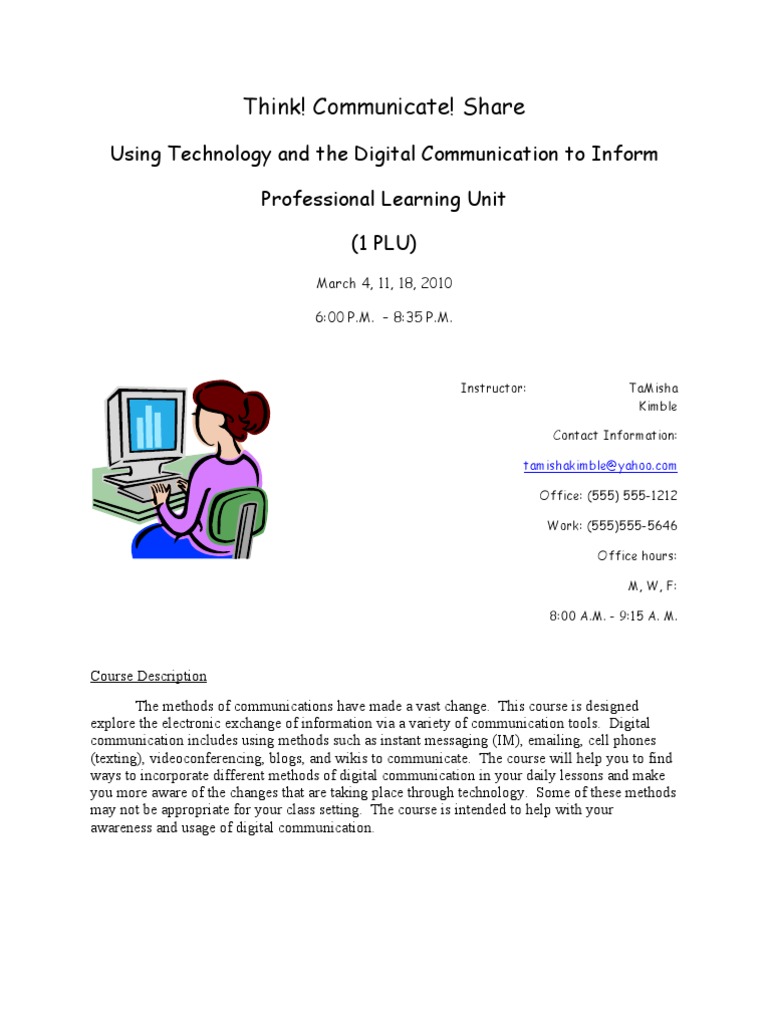 Think! Communicate! Share

Using Technology and the Digital Communication to Inform

Professional Learning Unit

(1 PLU)

March 4, 11, 18, 2010

6:00 P.M. – 8:35 P.M.

Instructor: TaMisha Kimble

Contact Information:

tamishakimble@yahoo.com

Office: (555) 555-1212

Work: (555)555-5646

Office hours:

M, W, F:

8:00 A.M. - 9:15 A. M.

Course Description

The methods of communications have made a vast change. This course is designed explore the electronic exchange of information via a variety of communication tools. Digital communication includes using methods such as instant messaging (IM), emailing, cell phones (texting), videoconferencing, blogs, and wikis to communicate. The course will help you to find ways to incorporate different methods of digital communication in your daily lessons and make you more aware of the changes that are taking place through technology. Some of these methods may not be appropriate for your class setting. The course is intended to help with your awareness and usage of digital communication.